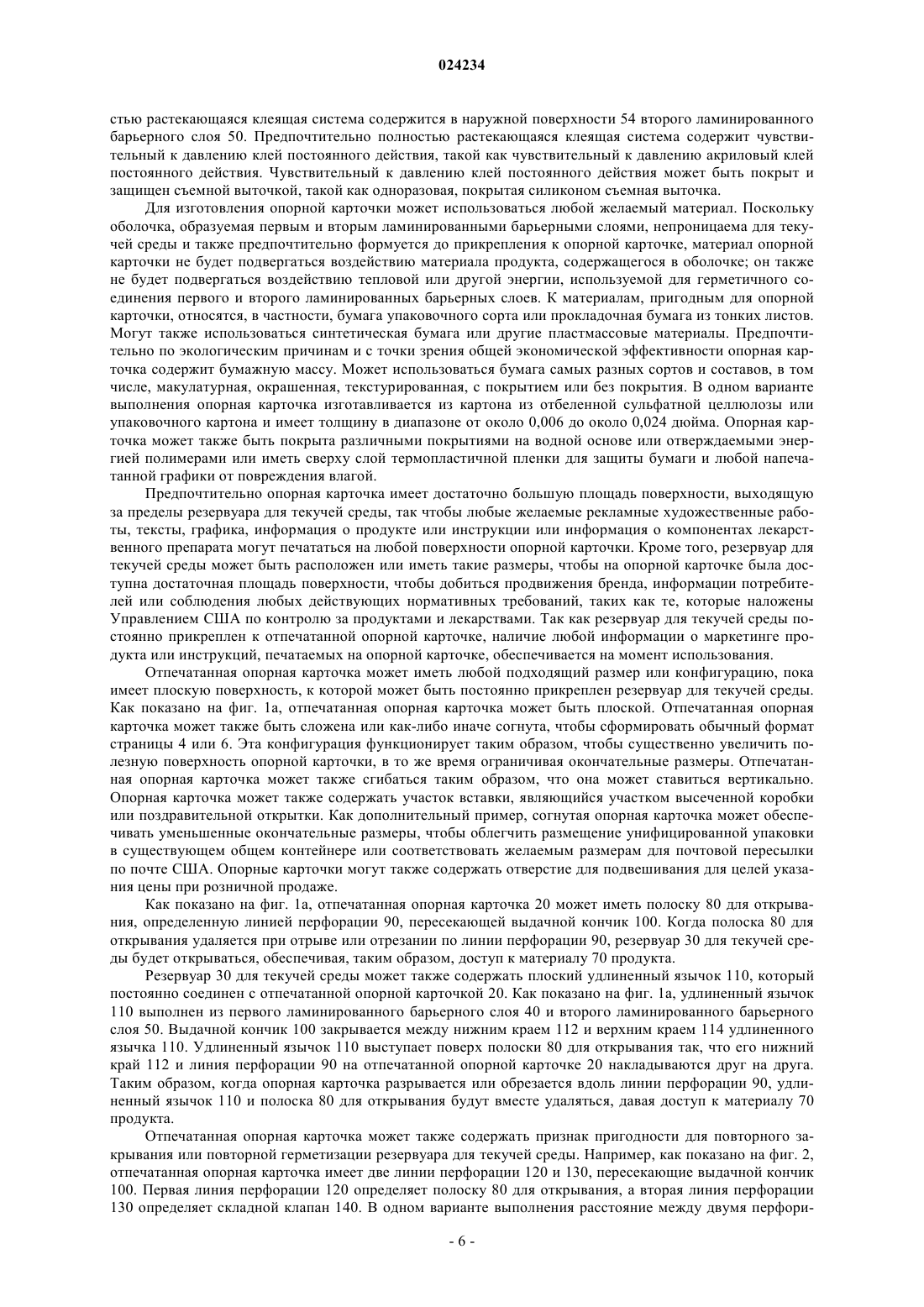 024234

стью растекающаяся клеящая система содержится в наружной поверхности 54 второго ламинированного барьерного слоя 50. Предпочтительно полностью растекающаяся клеящая система содержит чувствительный к давлению клей постоянного действия, такой как чувствительный к давлению акриловый клей постоянного действия. Чувствительный к давлению клей постоянного действия может быть покрыт и защищен съемной выточкой, такой как одноразовая, покрытая силиконом съемная выточка.

Для изготовления опорной карточки может использоваться любой желаемый материал. Поскольку оболочка, образуемая первым и вторым ламинированными барьерными слоями, непроницаема для текучей среды и также предпочтительно формуется до прикрепления к опорной карточке, материал опорной карточки не будет подвергаться воздействию материала продукта, содержащегося в оболочке; он также не будет подвергаться воздействию тепловой или другой энергии, используемой для герметичного соединения первого и второго ламинированных барьерных слоев. К материалам, пригодным для опорной карточки, относятся, в частности, бумага упаковочного сорта или прокладочная бумага из тонких листов. Могут также использоваться синтетическая бумага или другие пластмассовые материалы. Предпочтительно по экологическим причинам и с точки зрения общей экономической эффективности опорная карточка содержит бумажную массу. Может использоваться бумага самых разных сортов и составов, в том числе, макулатурная, окрашенная, текстурированная, с покрытием или без покрытия. В одном варианте выполнения опорная карточка изготавливается из картона из отбеленной сульфатной целлюлозы или упаковочного картона и имеет толщину в диапазоне от около 0,006 до около 0,024 дюйма. Опорная карточка может также быть покрыта различными покрытиями на водной основе или отверждаемыми энергией полимерами или иметь сверху слой термопластичной пленки для защиты бумаги и любой напечатанной графики от повреждения влагой.

Предпочтительно опорная карточка имеет достаточно большую площадь поверхности, выходящую за пределы резервуара для текучей среды, так чтобы любые желаемые рекламные художественные работы, тексты, графика, информация о продукте или инструкции или информация о компонентах лекарственного препарата могут печататься на любой поверхности опорной карточки. Кроме того, резервуар для текучей среды может быть расположен или иметь такие размеры, чтобы на опорной карточке была доступна достаточная площадь поверхности, чтобы добиться продвижения бренда, информации потребителей или соблюдения любых действующих нормативных требований, таких как те, которые наложены Управлением США по контролю за продуктами и лекарствами. Так как резервуар для текучей среды постоянно прикреплен к отпечатанной опорной карточке, наличие любой информации о маркетинге продукта или инструкций, печатаемых на опорной карточке, обеспечивается на момент использования.

Отпечатанная опорная карточка может иметь любой подходящий размер или конфигурацию, пока имеет плоскую поверхность, к которой может быть постоянно прикреплен резервуар для текучей среды. Как показано на фиг. 1а, отпечатанная опорная карточка может быть плоской. Отпечатанная опорная карточка может также быть сложена или как-либо иначе согнута, чтобы сформировать обычный формат страницы 4 или 6. Эта конфигурация функционирует таким образом, чтобы существенно увеличить полезную поверхность опорной карточки, в то же время ограничивая окончательные размеры. Отпечатанная опорная карточка может также сгибаться таким образом, что она может ставиться вертикально. Опорная карточка может также содержать участок вставки, являющийся участком высеченной коробки или поздравительной открытки. Как дополнительный пример, согнутая опорная карточка может обеспечивать уменьшенные окончательные размеры, чтобы облегчить размещение унифицированной упаковки в существующем общем контейнере или соответствовать желаемым размерам для почтовой пересылки по почте США. Опорные карточки могут также содержать отверстие для подвешивания для целей указания цены при розничной продаже.

Как показано на фиг. 1а, отпечатанная опорная карточка 20 может иметь полоску 80 для открывания, определенную линией перфорации 90, пересекающей выдачной кончик 100. Когда полоска 80 для открывания удаляется при отрыве или отрезании по линии перфорации 90, резервуар 30 для текучей среды будет открываться, обеспечивая, таким образом, доступ к материалу 70 продукта.

Резервуар 30 для текучей среды может также содержать плоский удлиненный язычок 110, который постоянно соединен с отпечатанной опорной карточкой 20. Как показано на фиг. 1а, удлиненный язычок 110 выполнен из первого ламинированного барьерного слоя 40 и второго ламинированного барьерного слоя 50. Выдачной кончик 100 закрывается между нижним краем 112 и верхним краем 114 удлиненного язычка 110. Удлиненный язычок 110 выступает поверх полоски 80 для открывания так, что его нижний край 112 и линия перфорации 90 на отпечатанной опорной карточке 20 накладываются друг на друга. Таким образом, когда опорная карточка разрывается или обрезается вдоль линии перфорации 90, удлиненный язычок 110 и полоска 80 для открывания будут вместе удаляться, давая доступ к материалу 70 продукта.

Отпечатанная опорная карточка может также содержать признак пригодности для повторного закрывания или повторной герметизации резервуара для текучей среды. Например, как показано на фиг. 2, отпечатанная опорная карточка имеет две линии перфорации 120 и 130, пересекающие выдачной кончик 100. Первая линия перфорации 120 определяет полоску 80 для открывания, а вторая линия перфорации 130 определяет складной клапан 140. В одном варианте выполнения расстояние между двумя перфори-

- 6 -